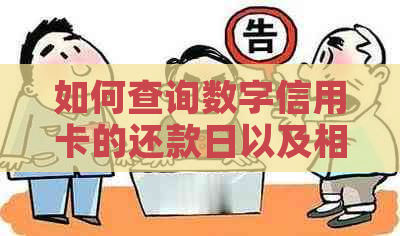 告

如何查询数字信用卡的还款日以及相